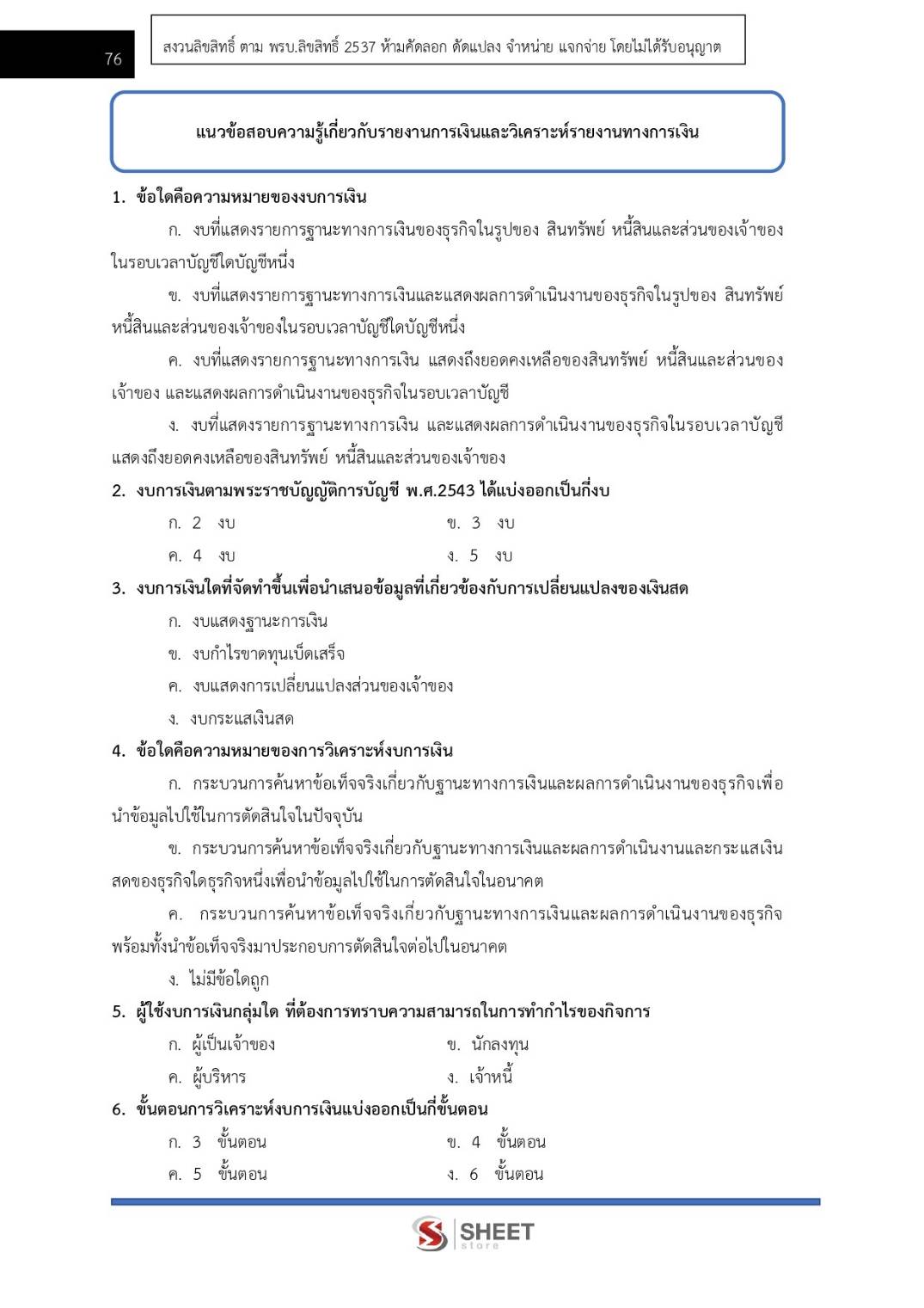 76

สงวนลิขสิทธิ์ ตาม พรบ.ลิขสิทธิ์ 2537 ห้ามคัดลอก ดัดแปลง จำหน่าย แจกจ่าย โดยไม่ได้รับอนุญาต

แนวข้อสอบความรู้เกี่ยวกับรายงานการเงินและวิเคราะห์รายงานทางการเงิน

1. ข้อใดคือความหมายของงบการเงิน

ก. งบที่แสดงรายการฐานะทางการเงินของธุรกิจในรูปของ สินทรัพย์ หนี้สินและส่วนของเจ้าของในรอบเวลาบัญชีใดบัญชีหนึ่ง

ข. งบที่แสดงรายการฐานะทางการเงินและแสดงผลการดำเนินงานของธุรกิจในรูปของ สินทรัพย์ หนี้สินและส่วนของเจ้าของในรอบเวลาบัญชีใดบัญชีหนึ่ง

ค. งบที่แสดงรายการฐานะทางการเงิน แสดงถึงยอดคงเหลือของสินทรัพย์ หนี้สินและส่วนของเจ้าของ และแสดงผลการดำเนินงานของธุรกิจในรอบเวลาบัญชี

ง. งบที่แสดงรายการฐานะทางการเงิน และแสดงผลการดำเนินงานของธุรกิจในรอบเวลาบัญชี แสดงถึงยอดคงเหลือของสินทรัพย์ หนี้สินและส่วนของเจ้าของ

2. งบการเงินตามพระราชบัญญัติการบัญชี พ.ศ.2543 ได้แบ่งออกเป็นกี่งบ

ก. 2 งบ
ข. 3 งบ
ค. 4 งบ
ง. 5 งบ

3. งบการเงินใดที่จัดทำขึ้นเพื่อนำเสนอข้อมูลที่เกี่ยวข้องกับการเปลี่ยนแปลงของเงินสด

ก. งบแสดงฐานะการเงิน
ข. งบกำไรขาดทุนเบ็ดเสร็จ
ค. งบแสดงการเปลี่ยนแปลงส่วนของเจ้าของ
ง. งบกระแสเงินสด

4. ข้อใดคือความหมายของการวิเคราะห์งบการเงิน

ก. กระบวนการค้นหาข้อเท็จจริงเกี่ยวกับฐานะทางการเงินและผลการดำเนินงานของธุรกิจเพื่อนำข้อมูลไปใช้ในการตัดสินใจในปัจจุบัน

ข. กระบวนการค้นหาข้อเท็จจริงเกี่ยวกับฐานะทางการเงินและผลการดำเนินงานและกระแสเงินสดของธุรกิจใดธุรกิจหนึ่งเพื่อนำข้อมูลไปใช้ในการตัดสินใจในอนาคต

ค. กระบวนการค้นหาข้อเท็จจริงเกี่ยวกับฐานะทางการเงินและผลการดำเนินงานของธุรกิจพร้อมทั้งนำข้อเท็จจริงมาประกอบการตัดสินใจต่อไปในอนาคต

ง. ไม่มีข้อใดถูก

5. ผู้ใช้งบการเงินกลุ่มใด ที่ต้องการทราบความสามารถในการทำกำไรของกิจการ

ก. ผู้เป็นเจ้าของ
ข. นักลงทุน
ค. ผู้บริหาร
ง. เจ้าหนี้

6. ขั้นตอนการวิเคราะห์งบการเงินแบ่งออกเป็นกี่ขั้นตอน

ก. 3 ขั้นตอน
ข. 4 ขั้นตอน
ค. 5 ขั้นตอน
ง. 6 ขั้นตอน

SHEET store